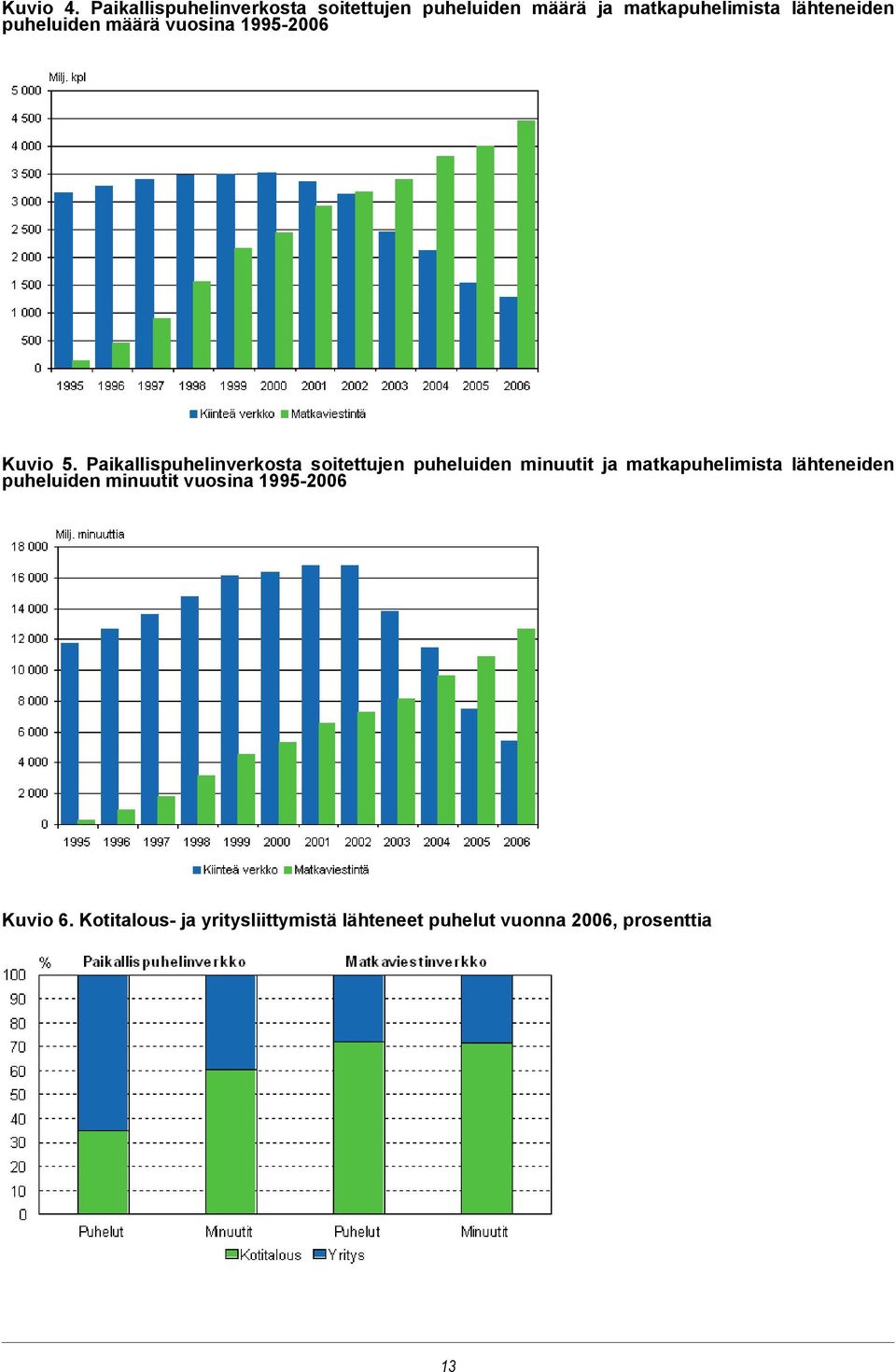 Kuvio 4. Paikallispuhelinverkosta soitettujen puheluiden määrä ja matkapuhelimista lähteneiden puheluiden määrä vuosina 1995-2006

Milj. kpl

5 000
4 500
4 000
3 500
3 000
2 500
2 000
1 500
1 000
500
0

1995 1996 1997 1998 1999 2000 2001 2002 2003 2004 2005 2006

Kiinteä verkko Matkaviestintä

Kuvio 5. Paikallispuhelinverkosta soitettujen puheluiden minuutit ja matkapuhelimista lähteneiden puheluiden minuutit vuosina 1995-2006

Milj. minuuttia

18 000
16 000
14 000
12 000
10 000
8 000
6 000
4 000
2 000
0

1995 1996 1997 1998 1999 2000 2001 2002 2003 2004 2005 2006

Kiinteä verkko Matkaviestintä

Kuvio 6. Kotitalous- ja yritysliittymistä lähteneet puhelut vuonna 2006, prosenttia

%
Paikallispuhelinverkko
Matkaviestinverkko

100
90
80
70
60
50
40
30
20
10
0

Puhelut Minuutit Puhelut Minuutit

Kotitalous Yritys

13